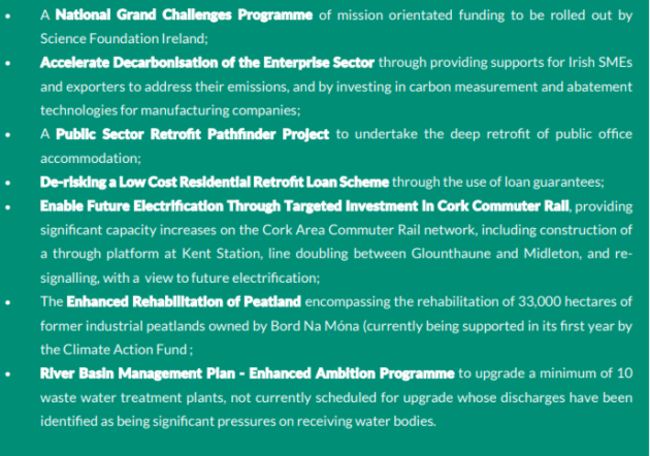 • A National Grand Challenges Programme of mission orientated funding to be rolled out by Science Foundation Ireland;

• Accelerate Decarbonisation of the Enterprise Sector through providing supports for Irish SMEs and exporters to address their emissions, and by investing in carbon measurement and abatement technologies for manufacturing companies;

• A Public Sector Retrofit Pathfinder Project to undertake the deep retrofit of public office accommodation;

• De-risking a Low Cost Residential Retrofit Loan Scheme through the use of loan guarantees;

• Enable Future Electrification Through Targeted Investment in Cork Commuter Rail, providing significant capacity increases on the Cork Area Commuter Rail network, including construction of a through platform at Kent Station, line doubling between Glounthaune and Midleton, and re-signalling, with a view to future electrification;

• The Enhanced Rehabilitation of Peatland encompassing the rehabilitation of 33,000 hectares of former industrial peatlands owned by Bord Na Móna (currently being supported in its first year by the Climate Action Fund ;

• River Basin Management Plan - Enhanced Ambition Programme to upgrade a minimum of 10 waste water treatment plants, not currently scheduled for upgrade whose discharges have been identified as being significant pressures on receiving water bodies.